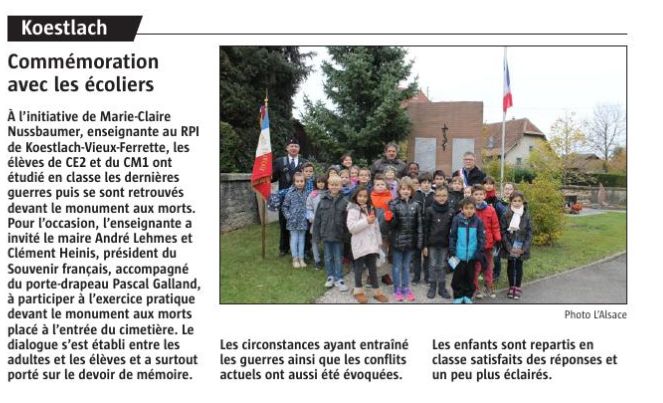 Koestlach

Commémoration avec les écoliers

À l'initiative de Marie-Claire Nussbaumer, enseignante au RPI de Koestlach-Vieux-Ferrette, les élèves de CE2 et du CM1 ont étudié en classe les dernières guerres puis se sont retrouvés devant le monument aux morts. Pour l'occasion, l'enseignante a invité le maire André Lehmes et Clément Heinis, président du Souvenir français, accompagné du porte-drapeau Pascal Galland, à participer à l'exercice pratique devant le monument aux morts placé à l'entrée du cimetière. Le dialogue s'est établi entre les adultes et les élèves et a surtout porté sur le devoir de mémoire.

Photo L'Alsace

Les circonstances ayant entraîné les guerres ainsi que les conflits actuels ont aussi été évoquées.

Les enfants sont repartis en classe satisfaits des réponses et un peu plus éclairés.